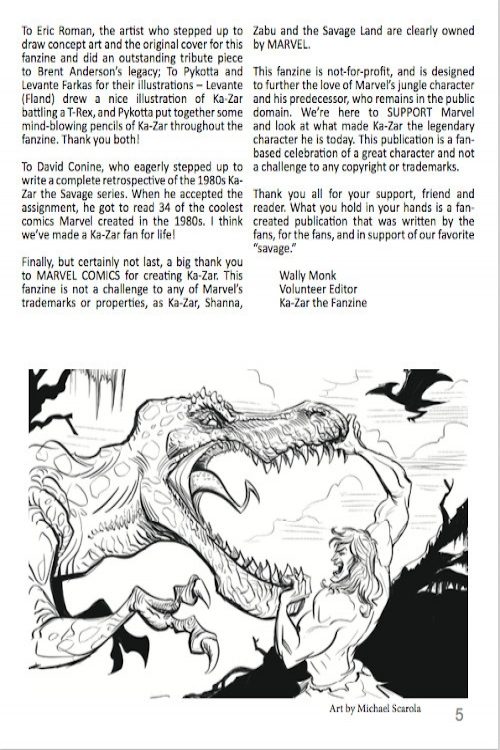 To Eric Roman, the artist who stepped up to draw concept art and the original cover for this fanzine and did an outstanding tribute piece to Brent Anderson's legacy; To Pykotta and Levante Farkas for their illustrations – Levante (Fland) drew a nice illustration of Ka-Zar battling a T-Rex, and Pykotta put together some mind-blowing pencils of Ka-Zar throughout the fanzine. Thank you both!

To David Conine, who eagerly stepped up to write a complete retrospective of the 1980s Ka-Zar the Savage series. When he accepted the assignment, he got to read 34 of the coolest comics Marvel created in the 1980s. I think we've made a Ka-Zar fan for life!

Finally, but certainly not last, a big thank you to MARVEL COMICS for creating Ka-Zar. This fanzine is not a challenge to any of Marvel's trademarks or properties, as Ka-Zar, Shanna, Zabu and the Savage Land are clearly owned by MARVEL.

This fanzine is not-for-profit, and is designed to further the love of Marvel's jungle character and his predecessor, who remains in the public domain. We're here to SUPPORT Marvel and look at what made Ka-Zar the legendary character he is today. This publication is a fan-based celebration of a great character and not a challenge to any copyright or trademarks.

Thank you all for your support, friend and reader. What you hold in your hands is a fan-created publication that was written by the fans, for the fans, and in support of our favorite "savage."

Wally Monk
Volunteer Editor
Ka-Zar the Fanzine

Art by Michael Scarola

5